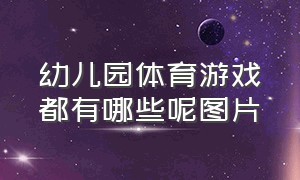 幼儿园体育游戏
都有哪些呢图片